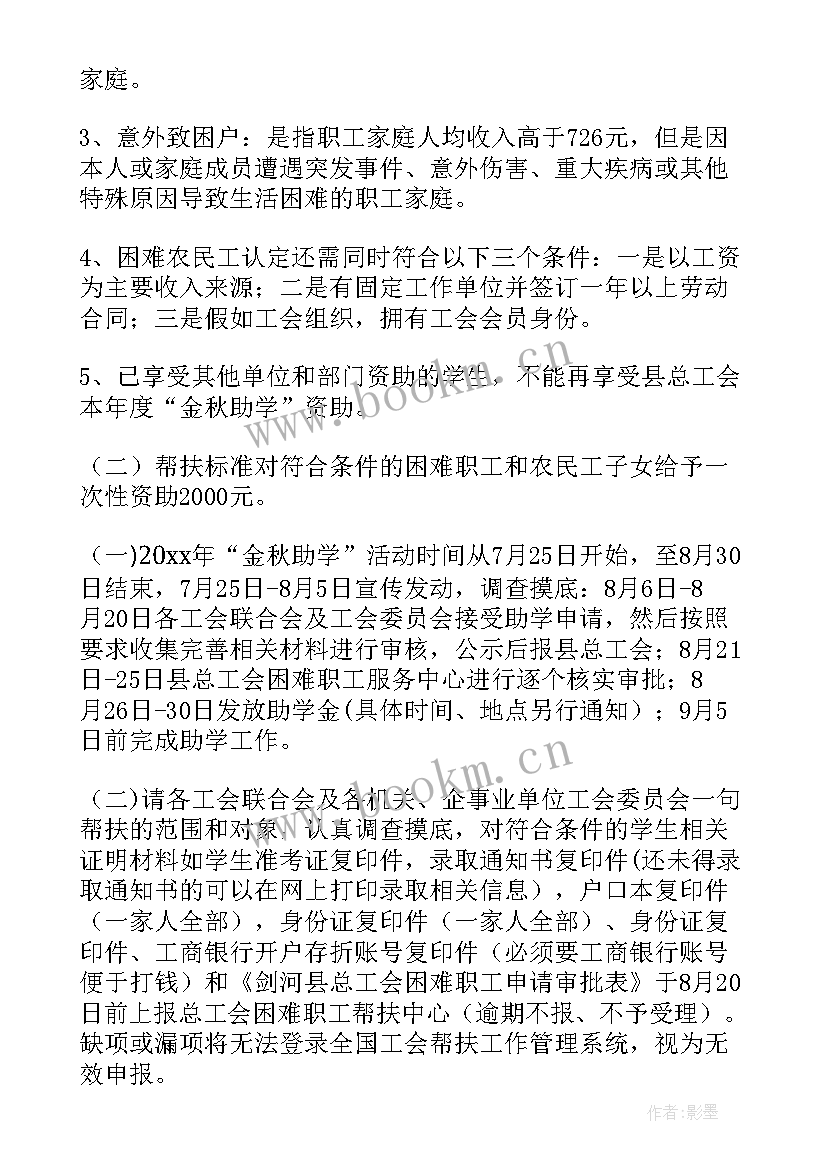 家庭。

3、意外致困户：是指职工家庭人均收入高于726元，但是因本人或家庭成员遭遇突发事件、意外伤害、重大疾病或其他特殊原因导致生活困难的职工家庭。

4、困难农民工认定还需同时符合以下三个条件：一是以工资为主要收入来源；二是有固定工作单位并签订一年以上劳动合同；三是假如工会组织，拥有工会会员身份。

5、已享受其他单位和部门资助的学生，不能再享受县总工会本年度“金秋助学”资助。

（二）帮扶标准对符合条件的困难职工和农民工子女给予一次性资助2000元。

（一)20xx年“金秋助学”活动时间从7月25日开始，至8月30日结束，7月25日-8月5日宣传发动，调查摸底：8月6日-8月20日各工会联合会及工会委员会接受助学申请，然后按照要求收集完善相关材料进行审核，公示后报县总工会；8月21日-25日县总工会困难职工服务中心进行逐个核实审批；8月26日-30日发放助学金(具体时间、地点另行通知）；9月5日前完成助学工作。

（二)请各工会联合会及各机关、企事业单位工会委员会一句帮扶的范围和对象，认真调查摸底，对符合条件的学生相关证明材料如学生准考证复印件，录取通知书复印件(还未得录取通知书的可以在网上打印录取相关信息），户口本复印件（一家人全部），身份证复印件（一家人全部）、身份证复印件、工商银行开户存折账号复印件（必须要工商银行账号便于打钱）和《剑河县总工会困难职工申请审批表》于8月20日前上报总工会困难职工帮扶中心（逾期不报、不予受理）。缺项或漏项将无法登录全国工会帮扶工作管理系统，视为无效申报。

www.bookm.cn

www.bookm.cn

作者:影墨